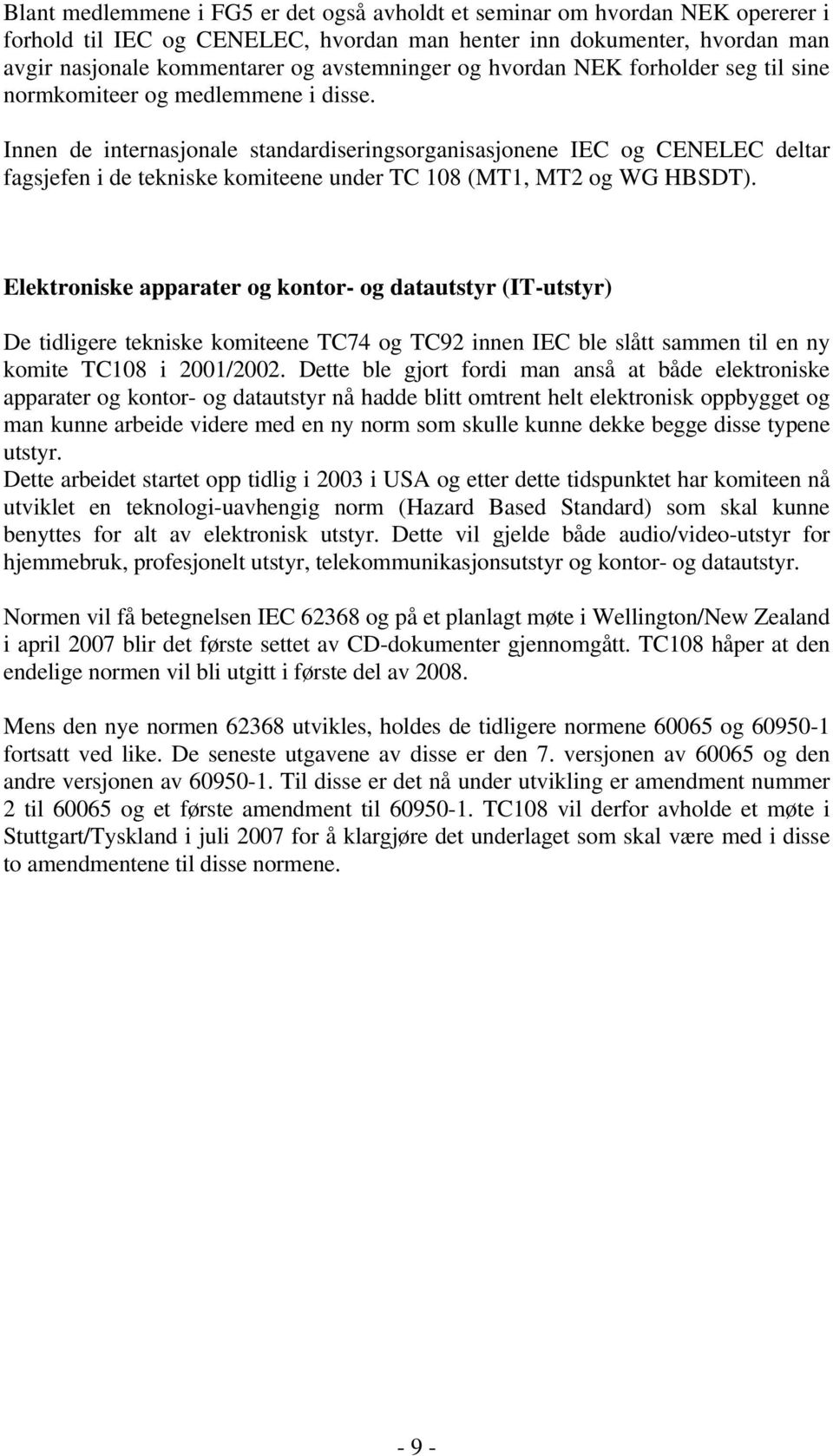 Blant medlemmene i FG5 er det også avholdt et seminar om hvordan NEK opererer i forhold til IEC og CENELEC, hvordan man henter inn dokumenter, hvordan man avgir nasjonale kommentarer og avstemninger og hvordan NEK forholder seg til sine normkomiteer og medlemmene i disse.

Innen de internasjonale standardiseringsorganisasjonene IEC og CENELEC deltar fagsjefen i de tekniske komiteene under TC 108 (MT1, MT2 og WG HBSDT).

Elektroniske apparater og kontor- og datautstyr (IT-utstyr)

De tidligere tekniske komiteene TC74 og TC92 innen IEC ble slått sammen til en ny komite TC108 i 2001/2002. Dette ble gjort fordi man anså at både elektroniske apparater og kontor- og datautstyr nå hadde blitt omtrent helt elektronisk oppbygget og man kunne arbeide videre med en ny norm som skulle kunne dekke begge disse typene utstyr.
Dette arbeidet startet opp tidlig i 2003 i USA og etter dette tidspunktet har komiteen nå utviklet en teknologi-uavhengig norm (Hazard Based Standard) som skal kunne benyttes for alt av elektronisk utstyr. Dette vil gjelde både audio/video-utstyr for hjemmebruk, profesjonelt utstyr, telekommunikasjonsutstyr og kontor- og datautstyr.

Normen vil få betegnelsen IEC 62368 og på et planlagt møte i Wellington/New Zealand i april 2007 blir det første settet av CD-dokumenter gjennomgått. TC108 håper at den endelige normen vil bli utgitt i første del av 2008.

Mens den nye normen 62368 utvikles, holdes de tidligere normene 60065 og 60950-1 fortsatt ved like. De seneste utgavene av disse er den 7. versjonen av 60065 og den andre versjonen av 60950-1. Til disse er det nå under utvikling er amendment nummer 2 til 60065 og et første amendment til 60950-1. TC108 vil derfor avholde et møte i Stuttgart/Tyskland i juli 2007 for å klargjøre det underlaget som skal være med i disse to amendmentene til disse normene.

- 9 -